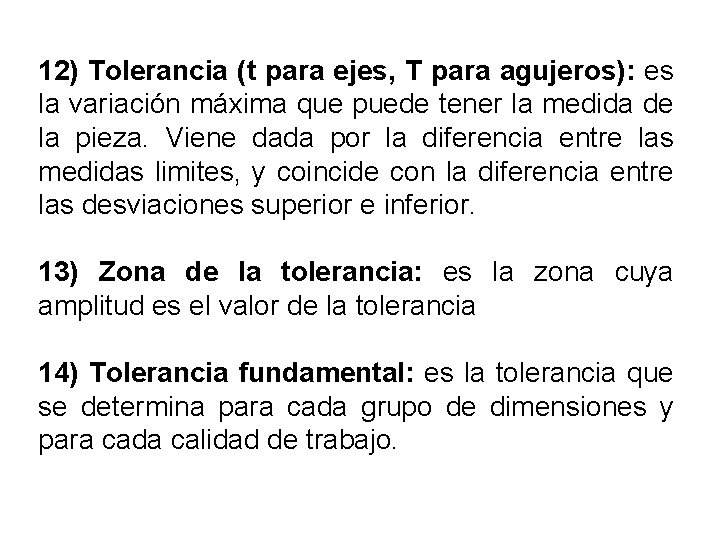 12) Tolerancia (t para ejes, T para agujeros): es la variación máxima que puede tener la medida de la pieza. Viene dada por la diferencia entre las medidas limites, y coincide con la diferencia entre las desviaciones superior e inferior.

13) Zona de la tolerancia: es la zona cuya amplitud es el valor de la tolerancia

14) Tolerancia fundamental: es la tolerancia que se determina para cada grupo de dimensiones y para cada calidad de trabajo.